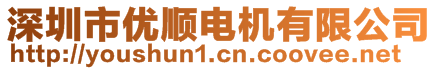 深圳市优顺电机有限公司
http://youshun1.cn.coovee.net